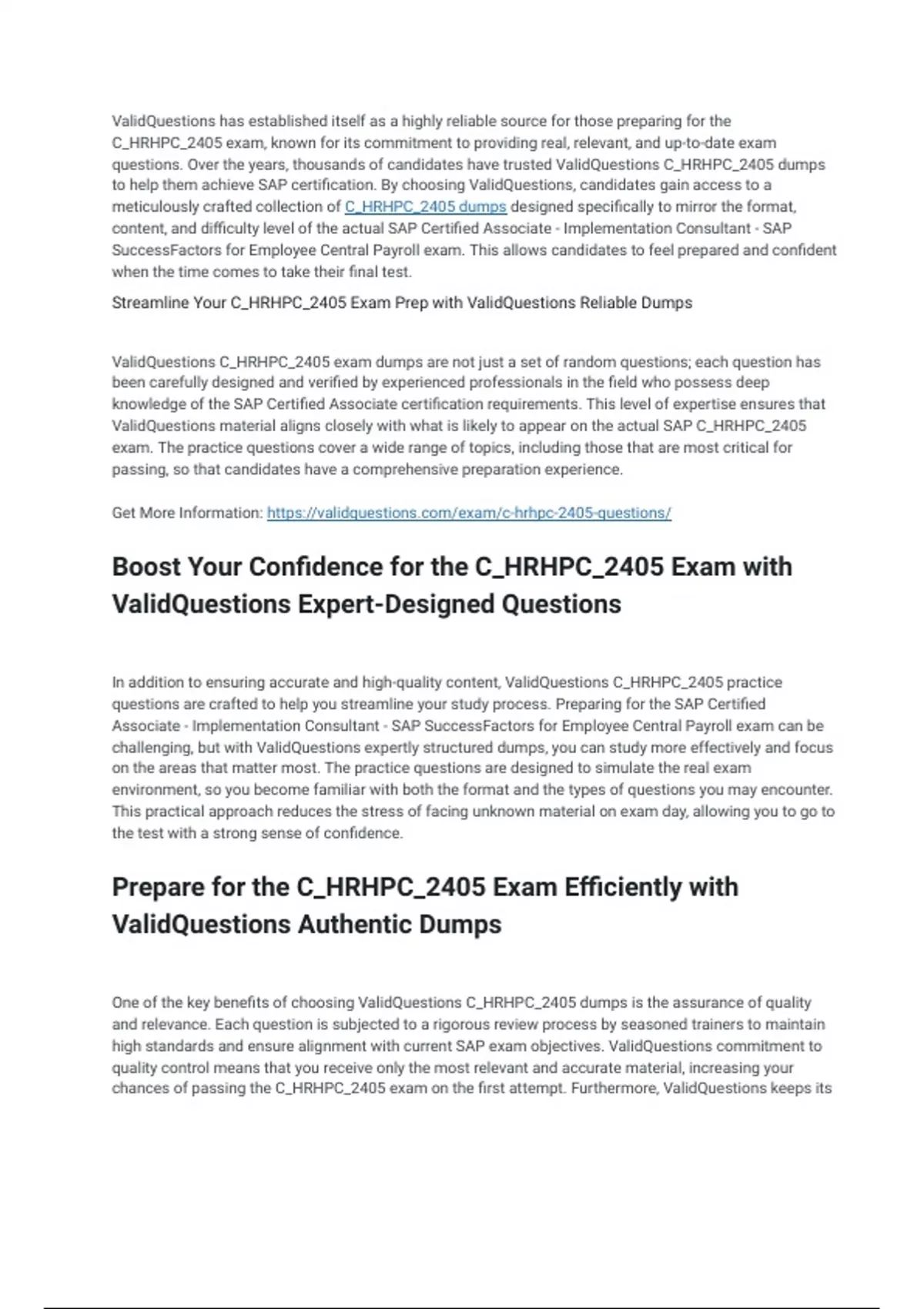 ValidQuestions has established itself as a highly reliable source for those preparing for the C_HRHPC_2405 exam, known for its commitment to providing real, relevant, and up-to-date exam questions. Over the years, thousands of candidates have trusted ValidQuestions C_HRHPC_2405 dumps to help them achieve SAP certification. By choosing ValidQuestions, candidates gain access to a meticulously crafted collection of C_HRHPC_2405 dumps designed specifically to mirror the format, content, and difficulty level of the actual SAP Certified Associate - Implementation Consultant - SAP SuccessFactors for Employee Central Payroll exam. This allows candidates to feel prepared and confident when the time comes to take their final test.

Streamline Your C_HRHPC_2405 Exam Prep with ValidQuestions Reliable Dumps

ValidQuestions C_HRHPC_2405 exam dumps are not just a set of random questions; each question has been carefully designed and verified by experienced professionals in the field who possess deep knowledge of the SAP Certified Associate certification requirements. This level of expertise ensures that ValidQuestions material aligns closely with what is likely to appear on the actual SAP C_HRHPC_2405 exam. The practice questions cover a wide range of topics, including those that are most critical for passing, so that candidates have a comprehensive preparation experience.

Get More Information: https://validquestions.com/exam/c-hrhpc-2405-questions/

Boost Your Confidence for the C_HRHPC_2405 Exam with ValidQuestions Expert-Designed Questions

In addition to ensuring accurate and high-quality content, ValidQuestions C_HRHPC_2405 practice questions are crafted to help you streamline your study process. Preparing for the SAP Certified Associate - Implementation Consultant - SAP SuccessFactors for Employee Central Payroll exam can be challenging, but with ValidQuestions expertly structured dumps, you can study more effectively and focus on the areas that matter most. The practice questions are designed to simulate the real exam environment, so you become familiar with both the format and the types of questions you may encounter. This practical approach reduces the stress of facing unknown material on exam day, allowing you to go to the test with a strong sense of confidence.

Prepare for the C_HRHPC_2405 Exam Efficiently with ValidQuestions Authentic Dumps

One of the key benefits of choosing ValidQuestions C_HRHPC_2405 dumps is the assurance of quality and relevance. Each question is subjected to a rigorous review process by seasoned trainers to maintain high standards and ensure alignment with current SAP exam objectives. ValidQuestions commitment to quality control means that you receive only the most relevant and accurate material, increasing your chances of passing the C_HRHPC_2405 exam on the first attempt. Furthermore, ValidQuestions keeps its